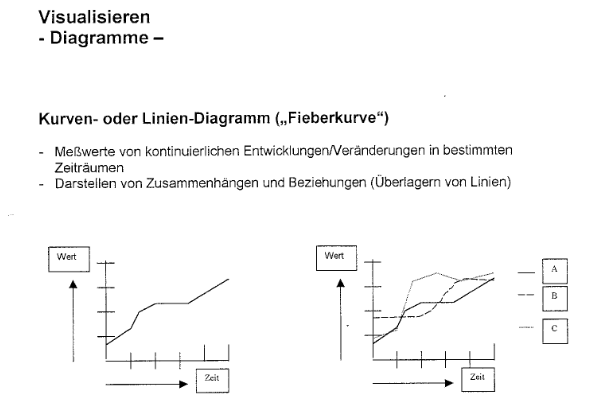 Visualisieren
- Diagramme –

Kurven- oder Linien-Diagramm („Fieberkurve“)

- Meßwerte von kontinuierlichen Entwicklungen/Veränderungen in bestimmten Zeiträumen
- Darstellen von Zusammenhängen und Beziehungen (Überlagern von Linien)

Wert

Zeit

Wert

Zeit

A

B

C